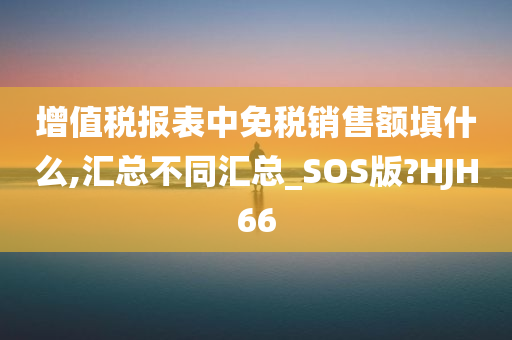 增值税报表中免税销售额填什么,汇总不同汇总_SOS版?HJH66